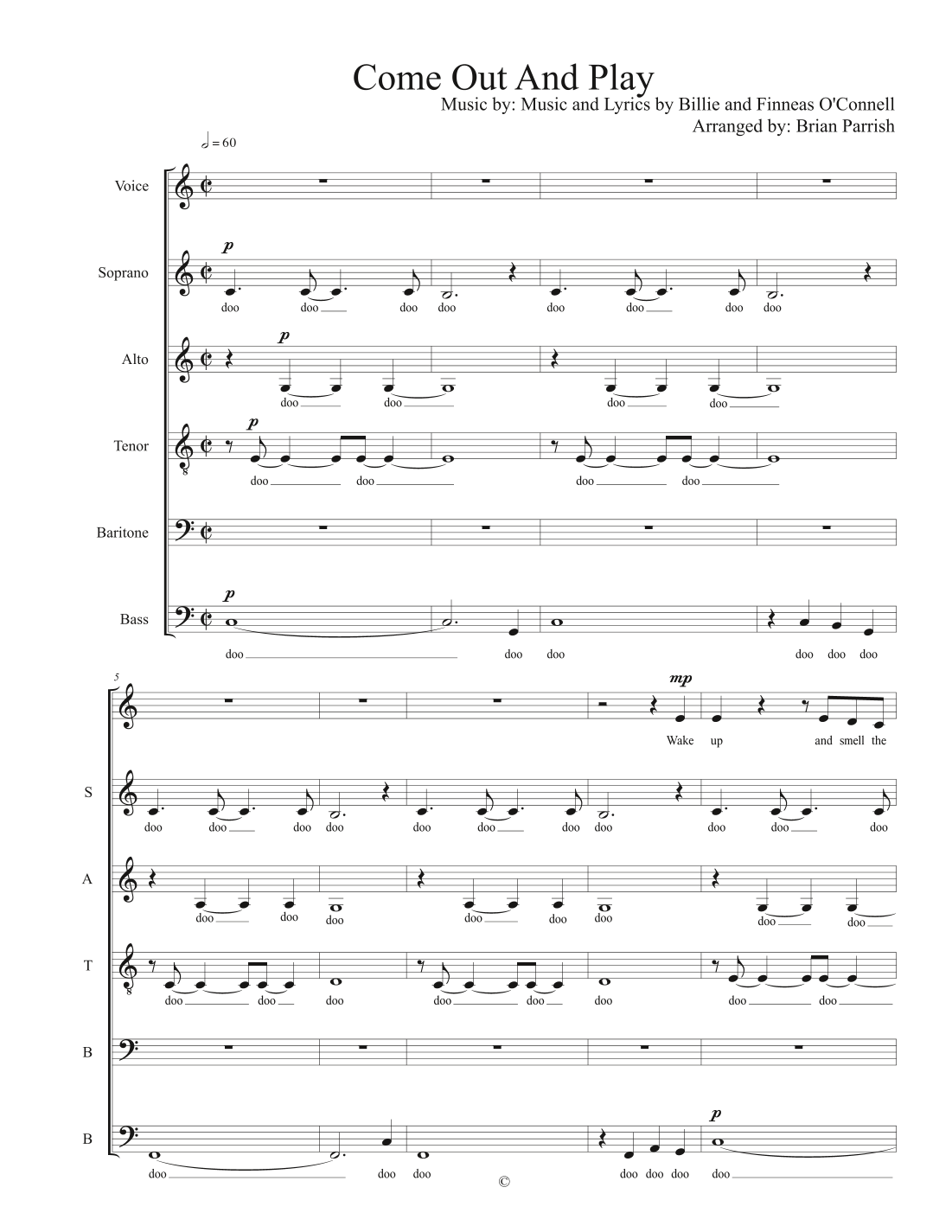 Come Out And Play
Music by: Music and Lyrics by Billie and Finneas O'Connell
Arranged by: Brian Parrish

𝅗𝅥 = 60

Voice

Soprano
p
doo doo doo doo doo doo doo doo

Alto
p
doo doo doo doo

Tenor
p
doo doo doo doo

Baritone

Bass
p
doo doo doo doo doo doo

5
mp
Wake up and smell the

S
doo doo doo doo doo doo doo doo doo doo doo

A
doo doo doo doo doo doo doo doo

T
doo doo doo doo doo doo doo doo

B

B
p
doo doo doo doo doo doo doo

©